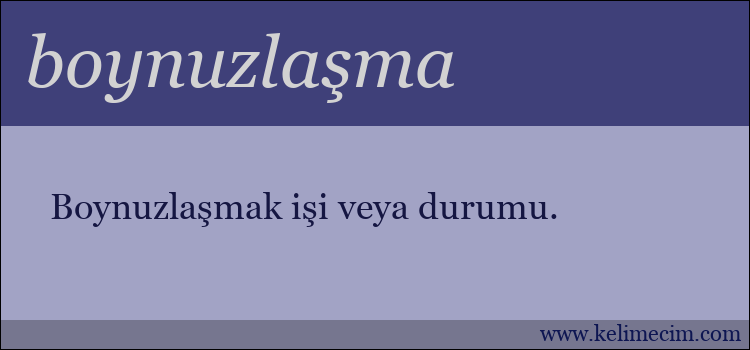 boynuzlaşma

Boynuzlaşmak işi veya durumu.

www.kelimecim.com